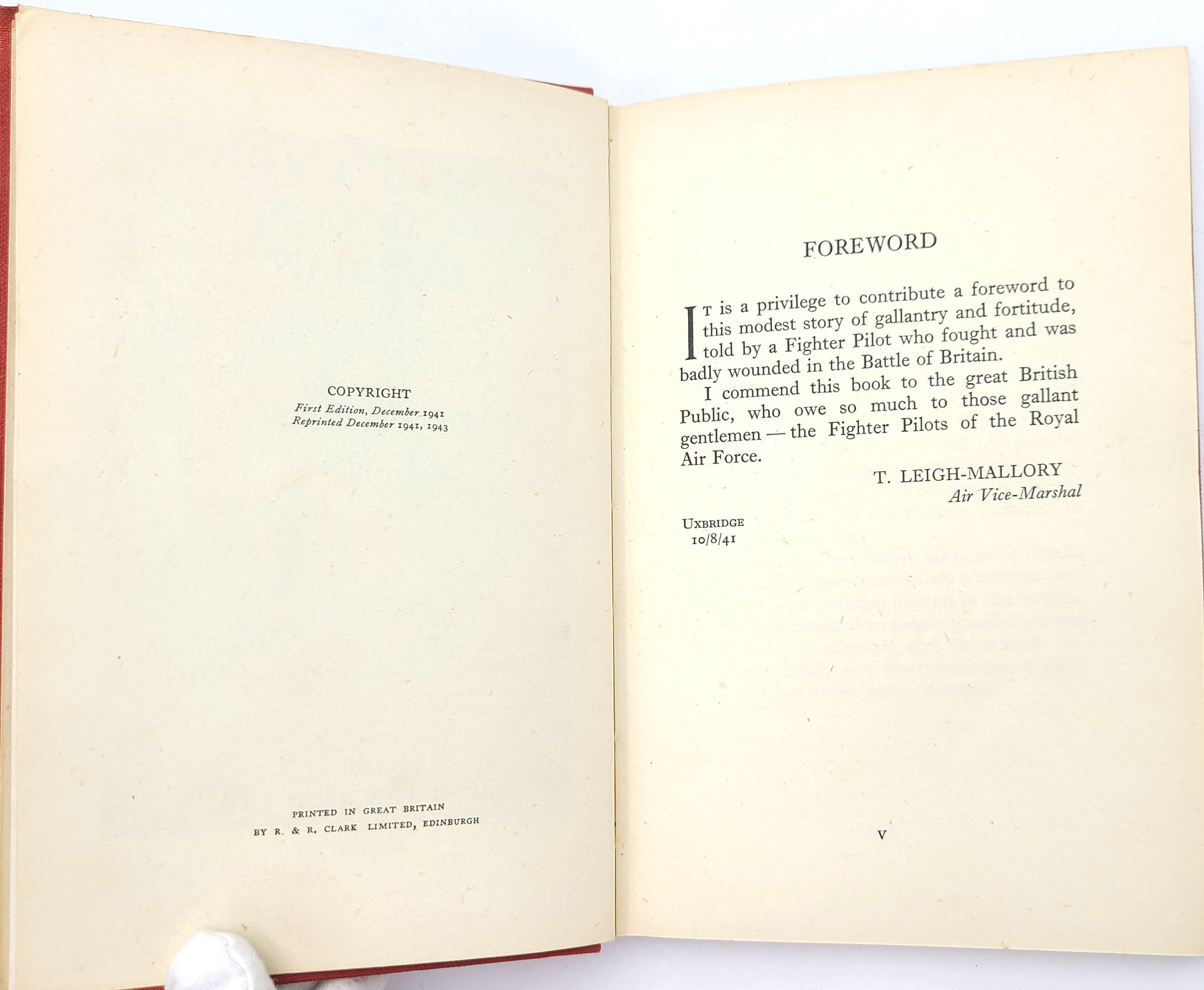 COPYRIGHT
First Edition, December 1941
Reprinted December 1941, 1943

PRINTED IN GREAT BRITAIN
BY R. & R. CLARK LIMITED, EDINBURGH

FOREWORD

IT is a privilege to contribute a foreword to this modest story of gallantry and fortitude, told by a Fighter Pilot who fought and was badly wounded in the Battle of Britain.

I commend this book to the great British Public, who owe so much to those gallant gentlemen — the Fighter Pilots of the Royal Air Force.

T. LEIGH-MALLORY
Air Vice-Marshal

UXBRIDGE
10/8/41

V